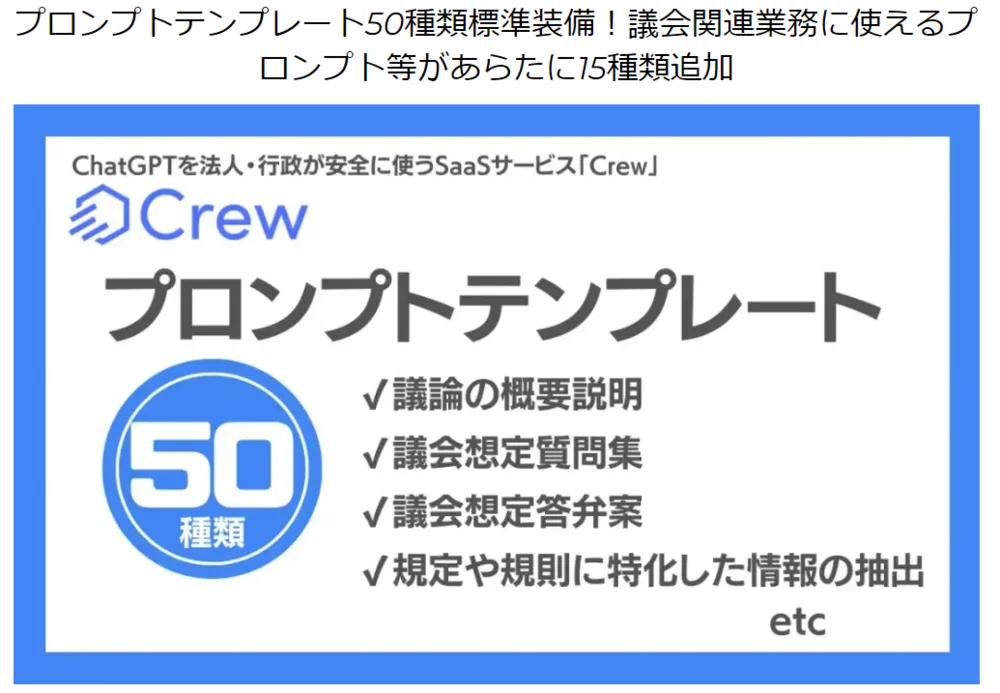 プロンプトテンプレート50種類標準装備！議会関連業務に使えるプロンプト等があらたに15種類追加

ChatGPTを法人・行政が安全に使うSaaSサービス「Crew」

Crew

プロンプトテンプレート

50
種類

✓議論の概要説明
✓議会想定質問集
✓議会想定答弁案
✓規定や規則に特化した情報の抽出
etc